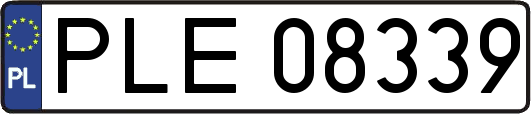 PL
PLE 08339